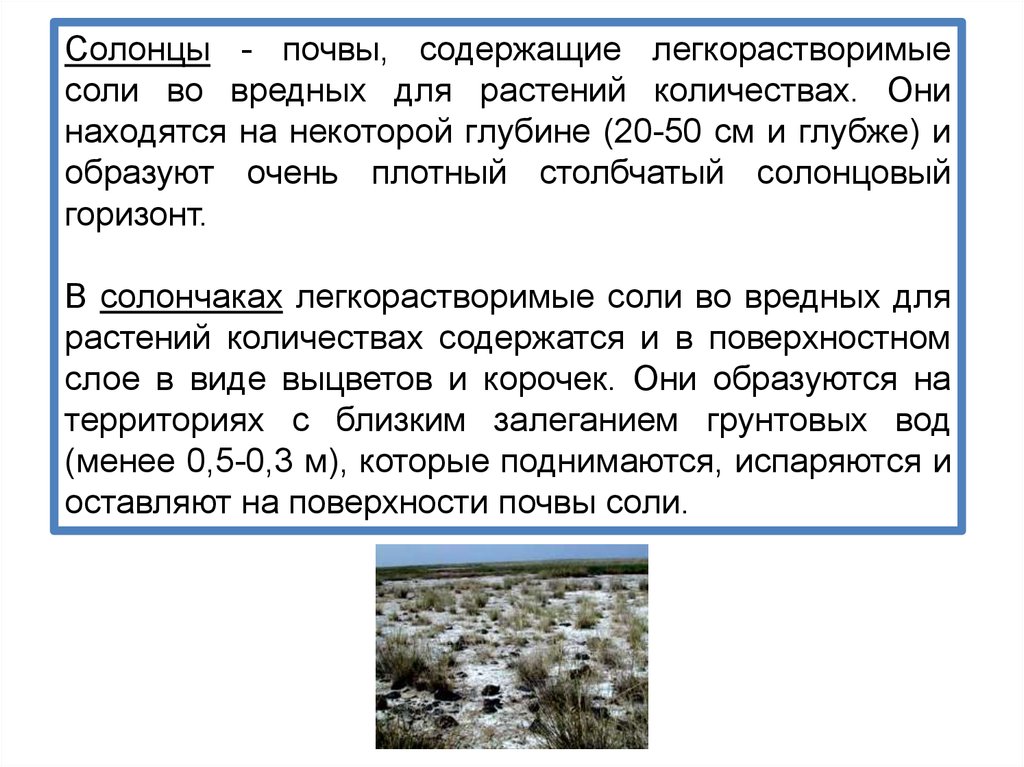 Солонцы - почвы, содержащие легкорастворимые соли во вредных для растений количествах. Они находятся на некоторой глубине (20-50 см и глубже) и образуют очень плотный столбчатый солонцовый горизонт.

В солончаках легкорастворимые соли во вредных для растений количествах содержатся и в поверхностном слое в виде выцветов и корочек. Они образуются на территориях с близким залеганием грунтовых вод (менее 0,5-0,3 м), которые поднимаются, испаряются и оставляют на поверхности почвы соли.